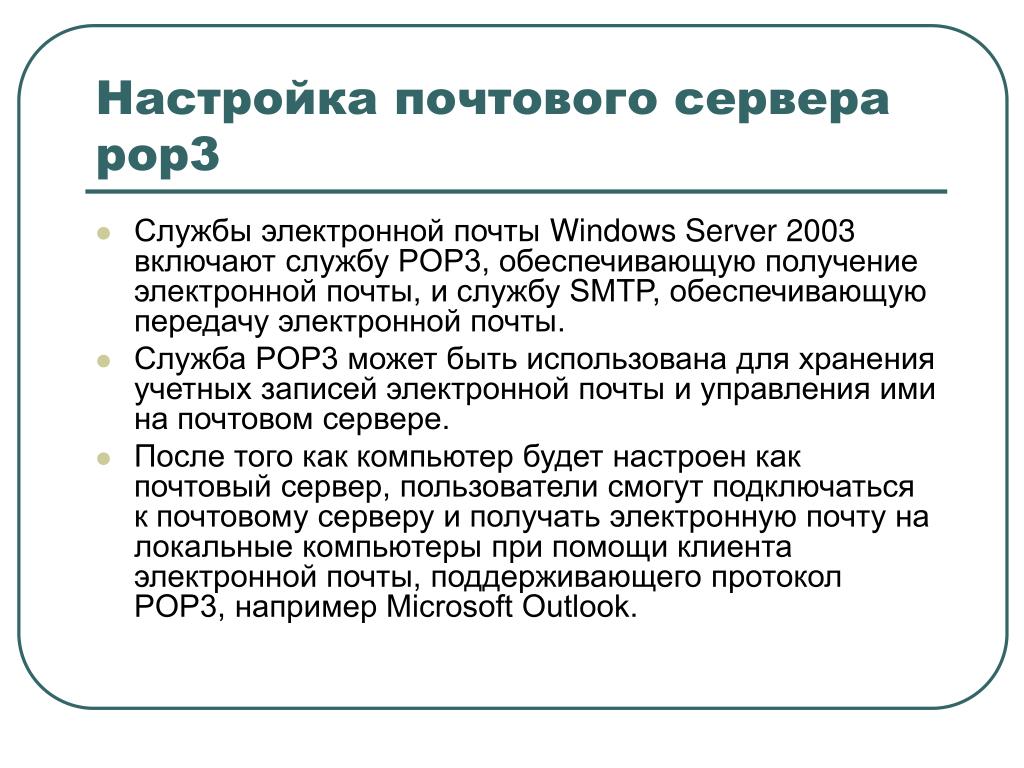 Настройка почтового сервера pop3

Службы электронной почты Windows Server 2003 включают службу POP3, обеспечивающую получение электронной почты, и службу SMTP, обеспечивающую передачу электронной почты.

Служба POP3 может быть использована для хранения учетных записей электронной почты и управления ими на почтовом сервере.

После того как компьютер будет настроен как почтовый сервер, пользователи смогут подключаться к почтовому серверу и получать электронную почту на локальные компьютеры при помощи клиента электронной почты, поддерживающего протокол POP3, например Microsoft Outlook.